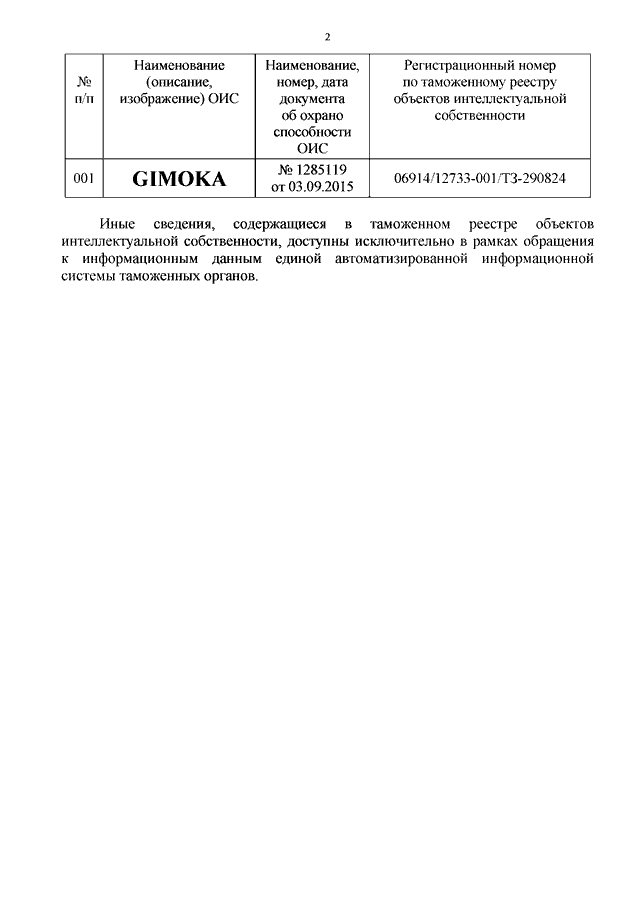 2

| № п/п | Наименование (описание, изображение) ОИС | Наименование, номер, дата документа об охрано способности ОИС | Регистрационный номер по таможенному реестру объектов интеллектуальной собственности |
|---|---|---|---|
| 001 | GIMOKA | № 1285119 от 03.09.2015 | 06914/12733-001/ТЗ-290824 |

Иные сведения, содержащиеся в таможенном реестре объектов интеллектуальной собственности, доступны исключительно в рамках обращения к информационным данным единой автоматизированной информационной системы таможенных органов.